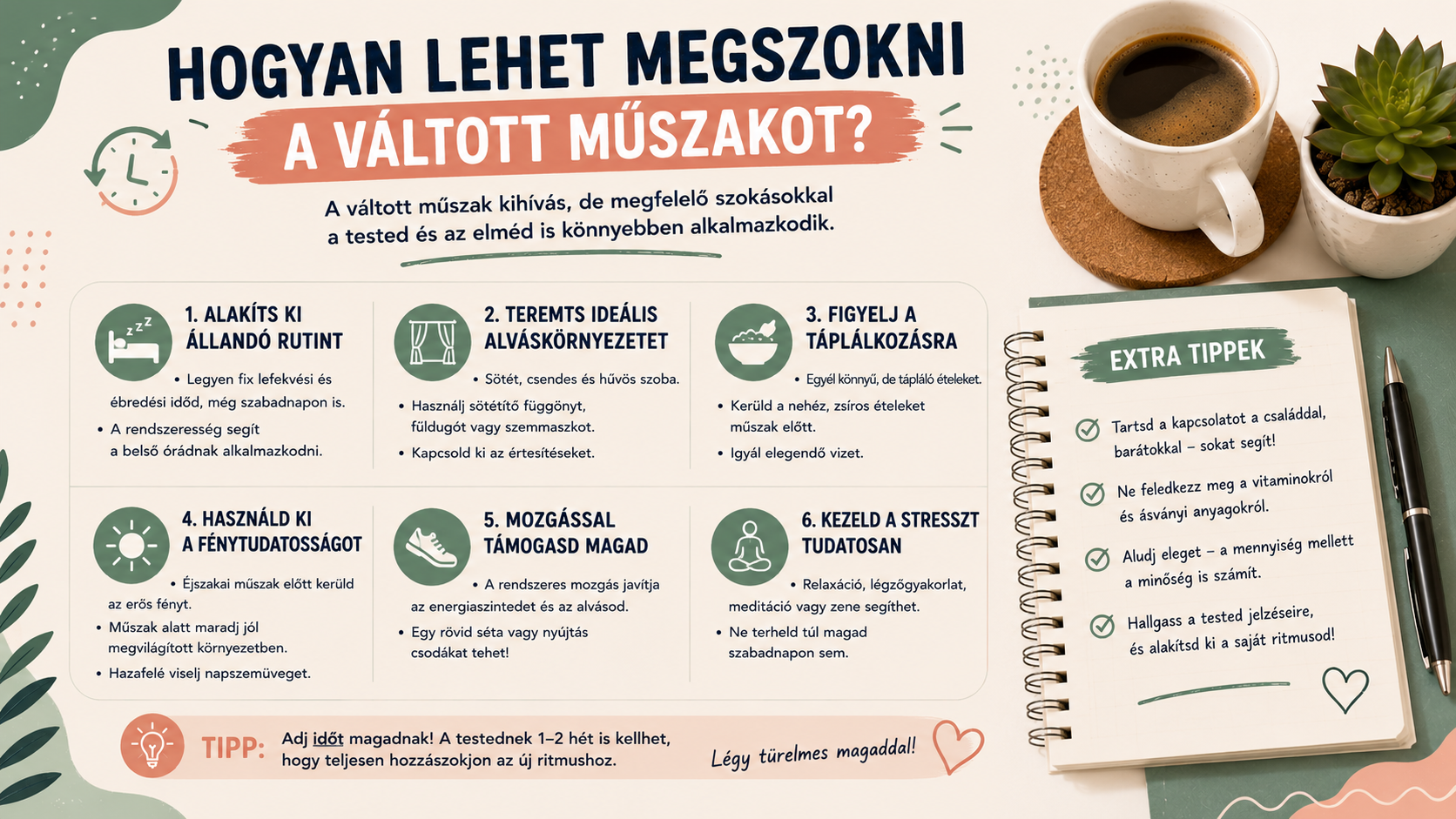 HOGYAN LEHET MEGSZOKNI A VÁLTOTT MŰSZAKOT?

A váltott műszak kihívás, de megfelelő szokásokkal a tested és az elméd is könnyebben alkalmazkodik.

1. ALAKÍTS KI ÁLLANDÓ RUTINT
• Legyen fix lefekvési és ébredési időd, még szabadnapon is.
• A rendszeresség segít a belső órádnak alkalmazkodni.

2. TEREMTS IDEÁLIS ALVÁSKÖRNYEZETET
• Sötét, csendes és hűvös szoba.
• Használj sötétítő függönyt, füldugót vagy szemmaszkot.
• Kapcsold ki az értesítéseket.

3. FIGYELJ A TÁPLÁLKOZÁSRA
• Egyél könnyű, de tápláló ételeket.
• Kerüld a nehéz, zsíros ételeket műszak előtt.
• Igyál elegendő vizet.

4. HASZNÁLD KI A FÉNYTUDATOSSÁGOT
• Éjszakai műszak előtt kerüld az erős fényt.
• Műszak alatt maradj jól megvilágított környezetben.
• Hazafelé viselj napszemüveget.

5. MOZGÁSSAL TÁMOGASD MAGAD
• A rendszeres mozgás javítja az energiaszintedet és az alvásod.
• Egy rövid séta vagy nyújtás csodákat tehet!

6. KEZELD A STRESSZT TUDATOSAN
• Relaxáció, légzőgyakorlat, meditáció vagy zene segíthet.
• Ne terheld túl magad szabadnapon sem.

TIPP: Adj időt magadnak! A testednek 1–2 hét is kellhet, hogy teljesen hozzászokjon az új ritmushoz.

Légy türelmes magaddal!

EXTRA TIPPEK
Tartsd a kapcsolatot a családdal, barátokkal – sokat segít!
Ne feledkezz meg a vitaminokról és ásványi anyagokról.
Aludj eleget – a mennyiség mellett a minőség is számít.
Hallgass a tested jelzéseire, és alakítsd ki a saját ritmusod!